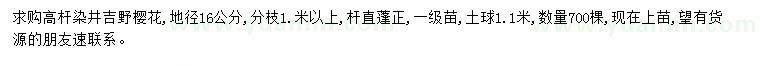 求购高杆染井吉野樱花，地径16公分，分枝1.米以上，杆直蓬正，一级苗，土球1.1米，数量700棵，现在上苗，望有货源的朋友速联系。